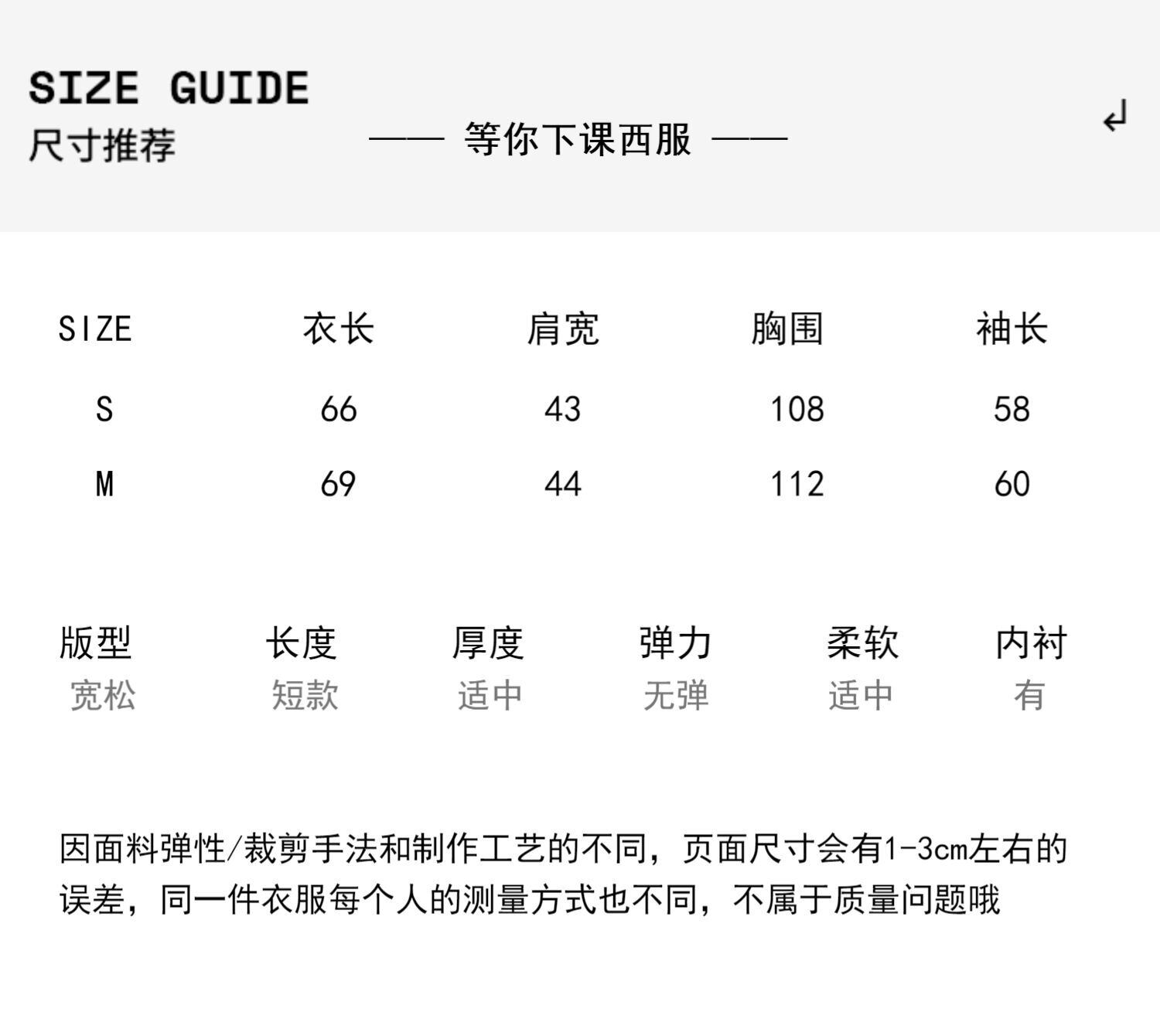 SIZE GUIDE
尺寸推荐

—— 等你下课西服 ——

↲

| SIZE | 衣长 | 肩宽 | 胸围 | 袖长 |
|---|---|---|---|---|
| S | 66 | 43 | 108 | 58 |
| M | 69 | 44 | 112 | 60 |

| 版型 | 长度 | 厚度 | 弹力 | 柔软 | 内衬 |
|---|---|---|---|---|---|
| 宽松 | 短款 | 适中 | 无弹 | 适中 | 有 |

因面料弹性/裁剪手法和制作工艺的不同，页面尺寸会有1-3cm左右的误差，同一件衣服每个人的测量方式也不同，不属于质量问题哦